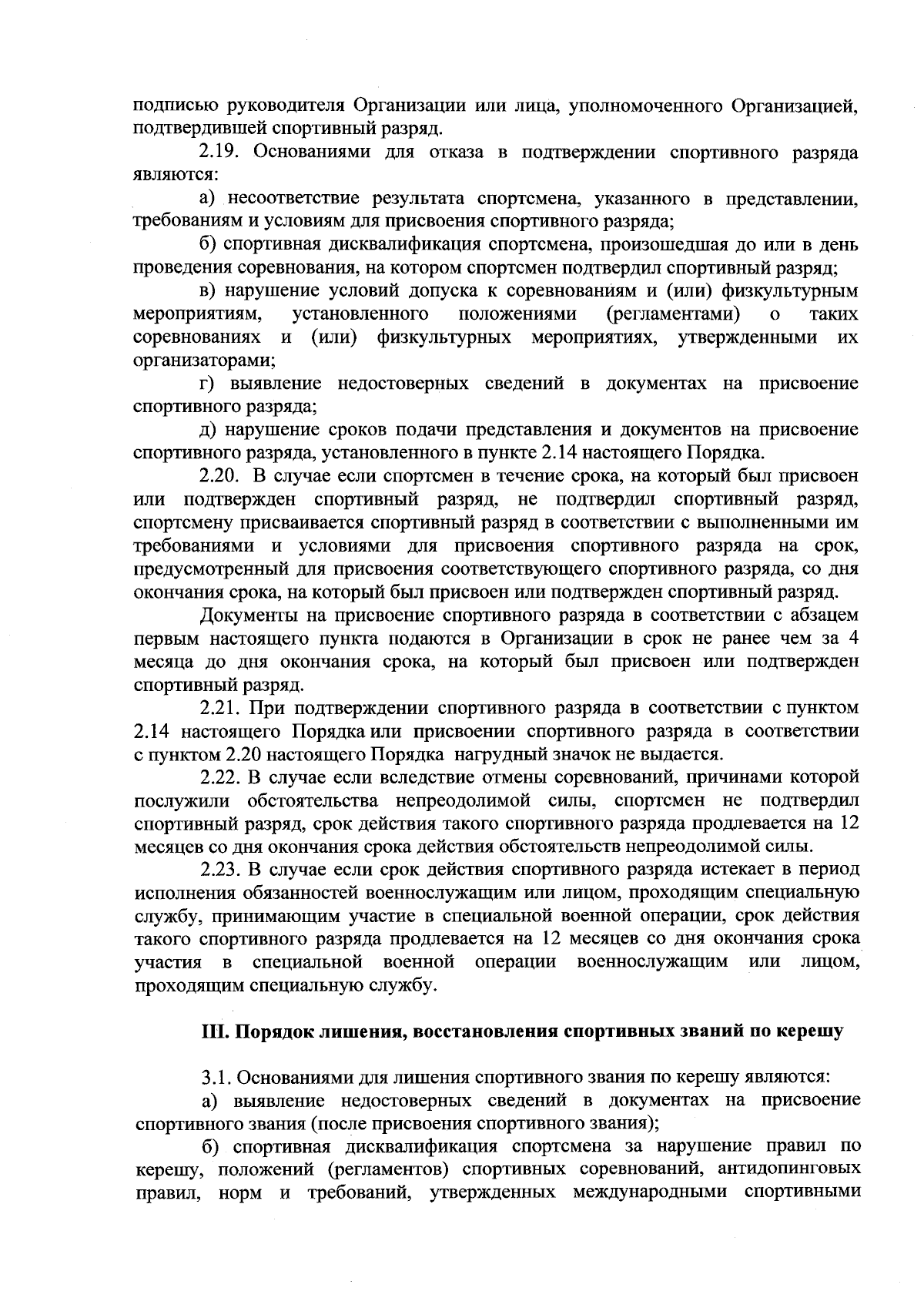 подписью руководителя Организации или лица, уполномоченного Организацией, подтвердившей спортивный разряд.

2.19. Основаниями для отказа в подтверждении спортивного разряда являются:

а) несоответствие результата спортсмена, указанного в представлении, требованиям и условиям для присвоения спортивного разряда;

б) спортивная дисквалификация спортсмена, произошедшая до или в день проведения соревнования, на котором спортсмен подтвердил спортивный разряд;

в) нарушение условий допуска к соревнованиям и (или) физкультурным мероприятиям, установленного положениями (регламентами) о таких соревнованиях и (или) физкультурных мероприятиях, утвержденными их организаторами;

г) выявление недостоверных сведений в документах на присвоение спортивного разряда;

д) нарушение сроков подачи представления и документов на присвоение спортивного разряда, установленного в пункте 2.14 настоящего Порядка.

2.20. В случае если спортсмен в течение срока, на который был присвоен или подтвержден спортивный разряд, не подтвердил спортивный разряд, спортсмену присваивается спортивный разряд в соответствии с выполненными им требованиями и условиями для присвоения спортивного разряда на срок, предусмотренный для присвоения соответствующего спортивного разряда, со дня окончания срока, на который был присвоен или подтвержден спортивный разряд.

Документы на присвоение спортивного разряда в соответствии с абзацем первым настоящего пункта подаются в Организации в срок не ранее чем за 4 месяца до дня окончания срока, на который был присвоен или подтвержден спортивный разряд.

2.21. При подтверждении спортивного разряда в соответствии с пунктом 2.14 настоящего Порядка или присвоении спортивного разряда в соответствии с пунктом 2.20 настоящего Порядка нагрудный значок не выдается.

2.22. В случае если вследствие отмены соревнований, причинами которой послужили обстоятельства непреодолимой силы, спортсмен не подтвердил спортивный разряд, срок действия такого спортивного разряда продлевается на 12 месяцев со дня окончания срока действия обстоятельств непреодолимой силы.

2.23. В случае если срок действия спортивного разряда истекает в период исполнения обязанностей военнослужащим или лицом, проходящим специальную службу, принимающим участие в специальной военной операции, срок действия такого спортивного разряда продлевается на 12 месяцев со дня окончания срока участия в специальной военной операции военнослужащим или лицом, проходящим специальную службу.

III. Порядок лишения, восстановления спортивных званий по керешу

3.1. Основаниями для лишения спортивного звания по керешу являются:

а) выявление недостоверных сведений в документах на присвоение спортивного звания (после присвоения спортивного звания);

б) спортивная дисквалификация спортсмена за нарушение правил по керешу, положений (регламентов) спортивных соревнований, антидопинговых правил, норм и требований, утвержденных международными спортивными